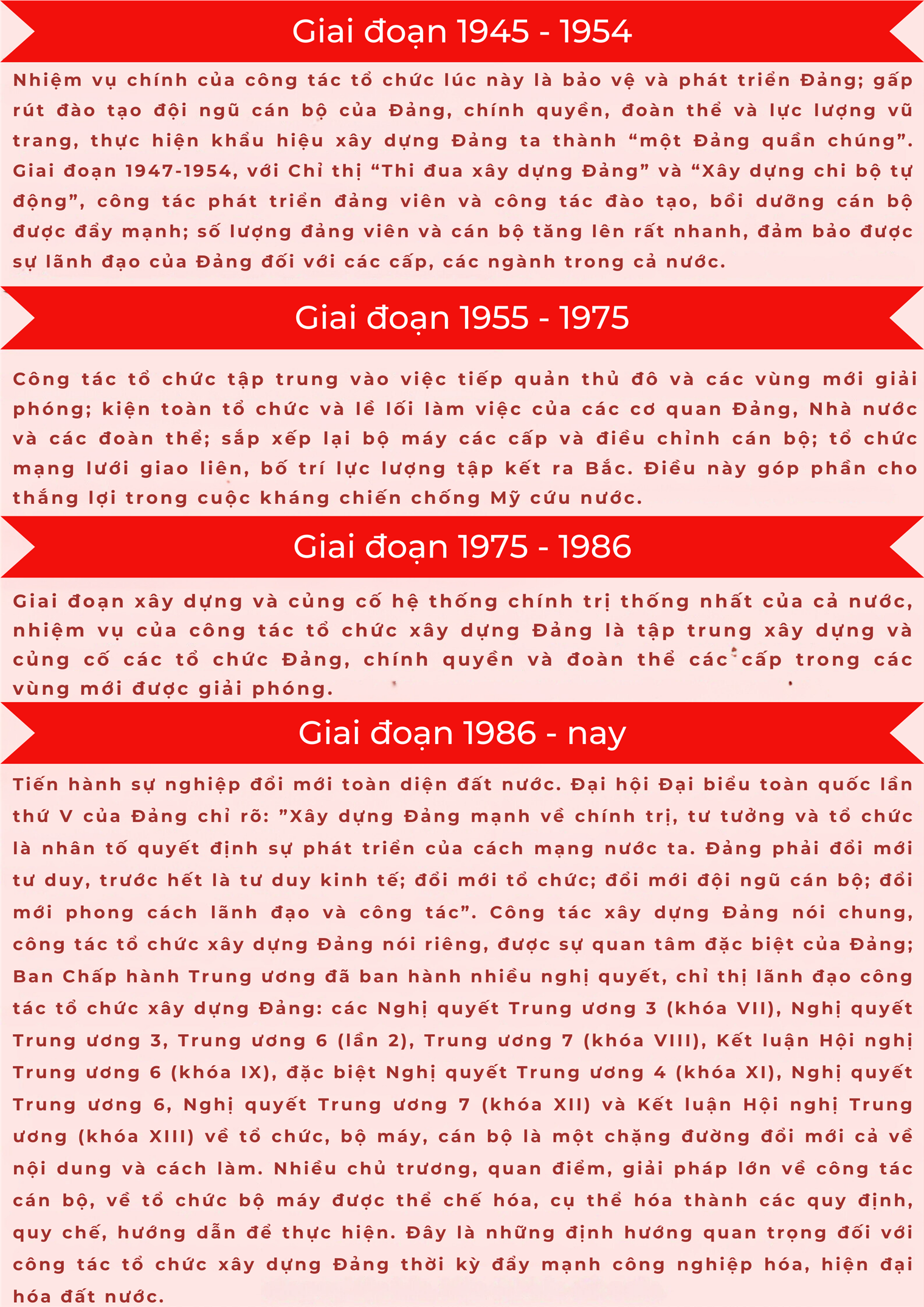 Giai đoạn 1945 - 1954

Nhiệm vụ chính của công tác tổ chức lúc này là bảo vệ và phát triển Đảng; gấp rút đào tạo đội ngũ cán bộ của Đảng, chính quyền, đoàn thể và lực lượng vũ trang, thực hiện khẩu hiệu xây dựng Đảng ta thành “một Đảng quần chúng”. Giai đoạn 1947-1954, với Chỉ thị “Thi đua xây dựng Đảng” và “Xây dựng chi bộ tự động”, công tác phát triển đảng viên và công tác đào tạo, bồi dưỡng cán bộ được đẩy mạnh; số lượng đảng viên và cán bộ tăng lên rất nhanh, đảm bảo được sự lãnh đạo của Đảng đối với các cấp, các ngành trong cả nước.

Giai đoạn 1955 - 1975

Công tác tổ chức tập trung vào việc tiếp quản thủ đô và các vùng mới giải phóng; kiện toàn tổ chức và lề lối làm việc của các cơ quan Đảng, Nhà nước và các đoàn thể; sắp xếp lại bộ máy các cấp và điều chỉnh cán bộ; tổ chức mạng lưới giao liên, bố trí lực lượng tập kết ra Bắc. Điều này góp phần cho thắng lợi trong cuộc kháng chiến chống Mỹ cứu nước.

Giai đoạn 1975 - 1986

Giai đoạn xây dựng và củng cố hệ thống chính trị thống nhất của cả nước, nhiệm vụ của công tác tổ chức xây dựng Đảng là tập trung xây dựng và củng cố các tổ chức Đảng, chính quyền và đoàn thể các cấp trong các vùng mới được giải phóng.

Giai đoạn 1986 - nay

Tiến hành sự nghiệp đổi mới toàn diện đất nước. Đại hội Đại biểu toàn quốc lần thứ V của Đảng chỉ rõ: ”Xây dựng Đảng mạnh về chính trị, tư tưởng và tổ chức là nhân tố quyết định sự phát triển của cách mạng nước ta. Đảng phải đổi mới tư duy, trước hết là tư duy kinh tế; đổi mới tổ chức; đổi mới đội ngũ cán bộ; đổi mới phong cách lãnh đạo và công tác”. Công tác xây dựng Đảng nói chung, công tác tổ chức xây dựng Đảng nói riêng, được sự quan tâm đặc biệt của Đảng; Ban Chấp hành Trung ương đã ban hành nhiều nghị quyết, chỉ thị lãnh đạo công tác tổ chức xây dựng Đảng: các Nghị quyết Trung ương 3 (khóa VII), Nghị quyết Trung ương 3, Trung ương 6 (lần 2), Trung ương 7 (khóa VIII), Kết luận Hội nghị Trung ương 6 (khóa IX), đặc biệt Nghị quyết Trung ương 4 (khóa XI), Nghị quyết Trung ương 6, Nghị quyết Trung ương 7 (khóa XII) và Kết luận Hội nghị Trung ương (khóa XIII) về tổ chức, bộ máy, cán bộ là một chặng đường đổi mới cả về nội dung và cách làm. Nhiều chủ trương, quan điểm, giải pháp lớn về công tác cán bộ, về tổ chức bộ máy được thể chế hóa, cụ thể hóa thành các quy định, quy chế, hướng dẫn để thực hiện. Đây là những định hướng quan trọng đối với công tác tổ chức xây dựng Đảng thời kỳ đẩy mạnh công nghiệp hóa, hiện đại hóa đất nước.